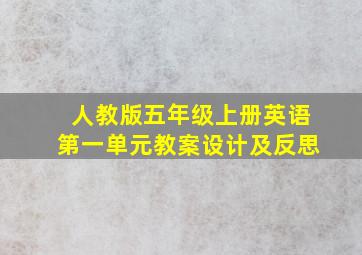 人教版五年级上册英语
第一单元教案设计及反思